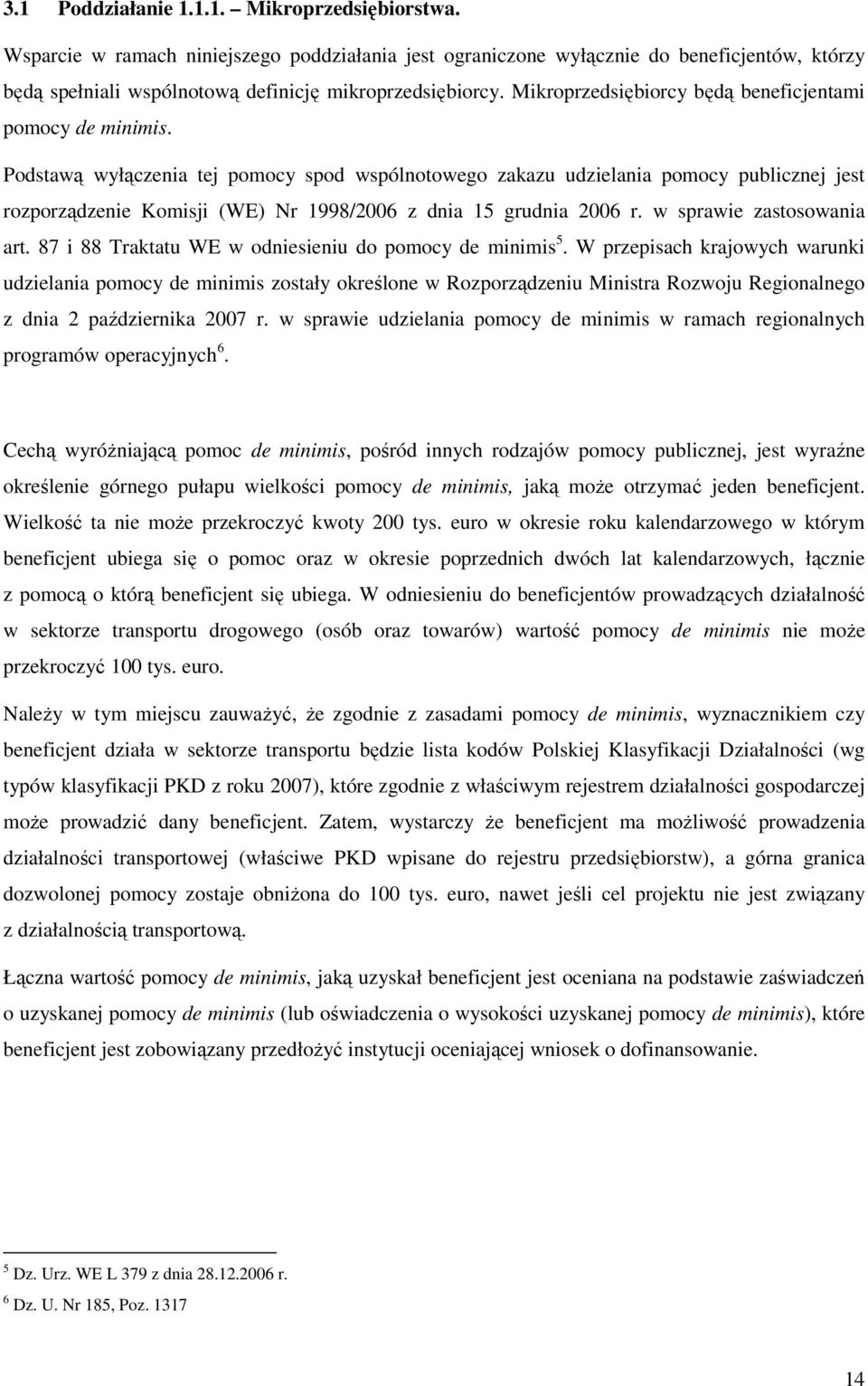 3.1 Poddziałanie 1.1.1. – Mikroprzedsiębiorstwa.

Wsparcie w ramach niniejszego poddziałania jest ograniczone wyłącznie do beneficjentów, którzy będą spełniali wspólnotową definicję mikroprzedsiębiorcy. Mikroprzedsiębiorcy będą beneficjentami pomocy de minimis.

Podstawą wyłączenia tej pomocy spod wspólnotowego zakazu udzielania pomocy publicznej jest rozporządzenie Komisji (WE) Nr 1998/2006 z dnia 15 grudnia 2006 r. w sprawie zastosowania art. 87 i 88 Traktatu WE w odniesieniu do pomocy de minimis$^5$. W przepisach krajowych warunki udzielania pomocy de minimis zostały określone w Rozporządzeniu Ministra Rozwoju Regionalnego z dnia 2 października 2007 r. w sprawie udzielania pomocy de minimis w ramach regionalnych programów operacyjnych$^6$.

Cechą wyróżniającą pomoc de minimis, pośród innych rodzajów pomocy publicznej, jest wyraźne określenie górnego pułapu wielkości pomocy de minimis, jaką może otrzymać jeden beneficjent. Wielkość ta nie może przekroczyć kwoty 200 tys. euro w okresie roku kalendarzowego w którym beneficjent ubiega się o pomoc oraz w okresie poprzednich dwóch lat kalendarzowych, łącznie z pomocą o którą beneficjent się ubiega. W odniesieniu do beneficjentów prowadzących działalność w sektorze transportu drogowego (osób oraz towarów) wartość pomocy de minimis nie może przekroczyć 100 tys. euro.

Należy w tym miejscu zauważyć, że zgodnie z zasadami pomocy de minimis, wyznacznikiem czy beneficjent działa w sektorze transportu będzie lista kodów Polskiej Klasyfikacji Działalności (wg typów klasyfikacji PKD z roku 2007), które zgodnie z właściwym rejestrem działalności gospodarczej może prowadzić dany beneficjent. Zatem, wystarczy że beneficjent ma możliwość prowadzenia działalności transportowej (właściwe PKD wpisane do rejestru przedsiębiorstw), a górna granica dozwolonej pomocy zostaje obniżona do 100 tys. euro, nawet jeśli cel projektu nie jest związany z działalnością transportową.

Łączna wartość pomocy de minimis, jaką uzyskał beneficjent jest oceniana na podstawie zaświadczeń o uzyskanej pomocy de minimis (lub oświadczenia o wysokości uzyskanej pomocy de minimis), które beneficjent jest zobowiązany przedłożyć instytucji oceniającej wniosek o dofinansowanie.

$^5$ Dz. Urz. WE L 379 z dnia 28.12.2006 r.
$^6$ Dz. U. Nr 185, Poz. 1317

14